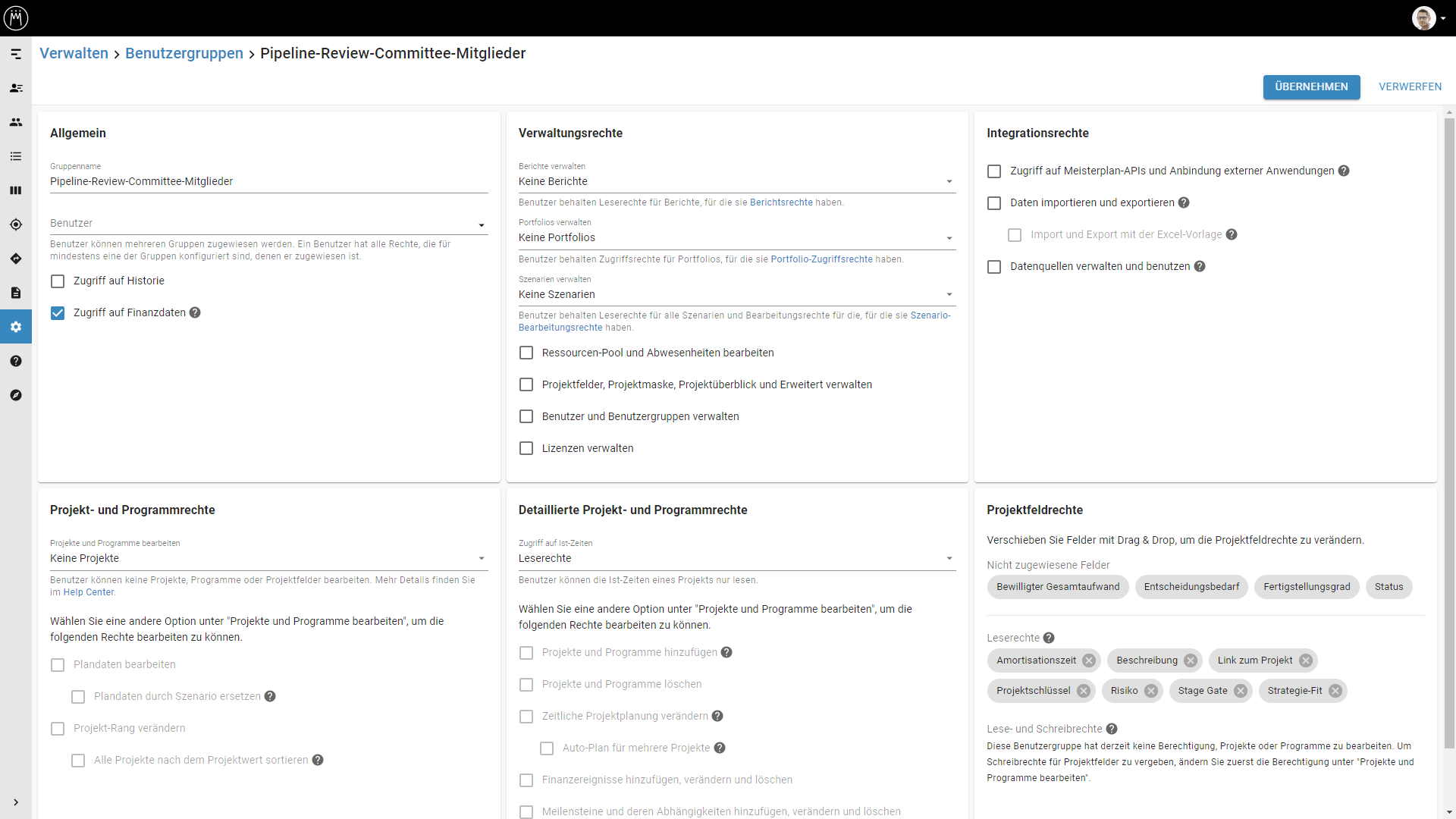 Verwalten > Benutzergruppen > Pipeline-Review-Committee-Mitglieder

ÜBERNEHMEN VERWERFEN

Allgemein

Gruppenname
Pipeline-Review-Committee-Mitglieder

Benutzer

Benutzer können mehreren Gruppen zugewiesen werden. Ein Benutzer hat alle Rechte, die für mindestens eine der Gruppen konfiguriert sind, denen er zugewiesen ist.

Zugriff auf Historie

Zugriff auf Finanzdaten

Verwaltungsrechte

Berichte verwalten
Keine Berichte

Benutzer behalten Leserechte für Berichte, für die sie Berichtsrechte haben.

Portfolios verwalten
Keine Portfolios

Benutzer behalten Zugriffsrechte für Portfolios, für die sie Portfolio-Zugriffsrechte haben.

Szenarien verwalten
Keine Szenarien

Benutzer behalten Leserechte für alle Szenarien und Bearbeitungsrechte für die, für die sie Szenario-Bearbeitungsrechte haben.

Ressourcen-Pool und Abwesenheiten bearbeiten

Projektfelder, Projektmaske, Projektüberblick und Erweitert verwalten

Benutzer und Benutzergruppen verwalten

Lizenzen verwalten

Integrationsrechte

Zugriff auf Meisterplan-APIs und Anbindung externer Anwendungen

Daten importieren und exportieren

Import und Export mit der Excel-Vorlage

Datenquellen verwalten und benutzen

Projekt- und Programmrechte

Projekte und Programme bearbeiten
Keine Projekte

Benutzer können keine Projekte, Programme oder Projektfelder bearbeiten. Mehr Details finden Sie im Help Center.

Wählen Sie eine andere Option unter "Projekte und Programme bearbeiten", um die folgenden Rechte bearbeiten zu können.

Plandaten bearbeiten

Plandaten durch Szenario ersetzen

Projekt-Rang verändern

Alle Projekte nach dem Projektwert sortieren

Detaillierte Projekt- und Programmrechte

Zugriff auf Ist-Zeiten
Leserechte

Benutzer können die Ist-Zeiten eines Projekts nur lesen.

Wählen Sie eine andere Option unter "Projekte und Programme bearbeiten", um die folgenden Rechte bearbeiten zu können.

Projekte und Programme hinzufügen

Projekte und Programme löschen

Zeitliche Projektplanung verändern

Auto-Plan für mehrere Projekte

Finanzereignisse hinzufügen, verändern und löschen

Meilensteine und deren Abhängigkeiten hinzufügen, verändern und löschen

Projektfeldrechte

Verschieben Sie Felder mit Drag & Drop, um die Projektfeldrechte zu verändern.

Nicht zugewiesene Felder

Bewilligter Gesamtaufwand Entscheidungsbedarf Fertigstellungsgrad Status

Leserechte

Amortisationszeit Beschreibung Link zum Projekt Projektschlüssel Risiko Stage Gate Strategie-Fit

Lese- und Schreibrechte

Diese Benutzergruppe hat derzeit keine Berechtigung, Projekte oder Programme zu bearbeiten. Um Schreibrechte für Projektfelder zu vergeben, ändern Sie zuerst die Berechtigung unter "Projekte und Programme bearbeiten".